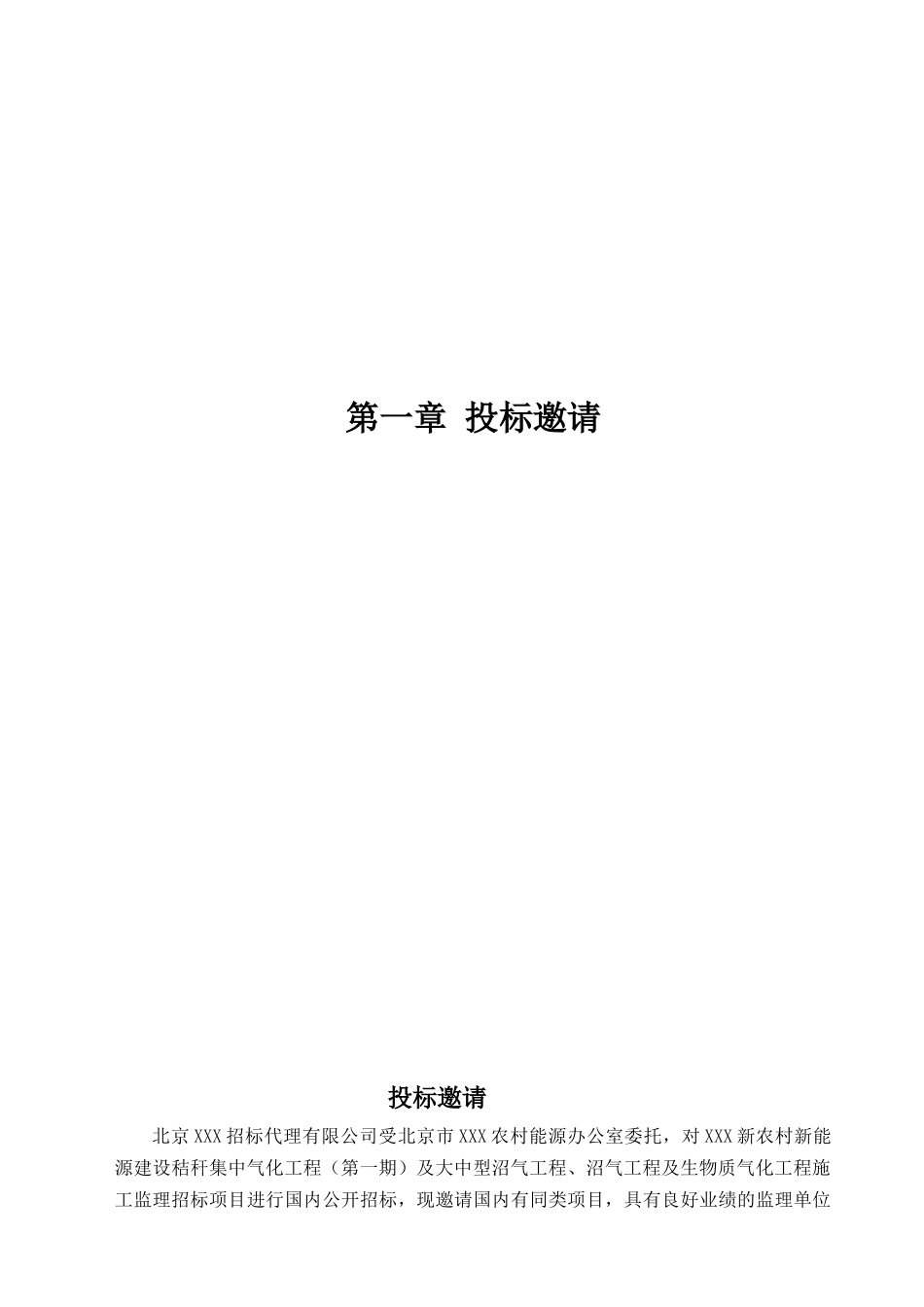 第一章 投标邀请

投标邀请

北京XXX招标代理有限公司受北京市XXX农村能源办公室委托，对XXX新农村新能源建设秸秆集中气化工程（第一期）及大中型沼气工程、沼气工程及生物质气化工程施工监理招标项目进行国内公开招标，现邀请国内有同类项目，具有良好业绩的监理单位